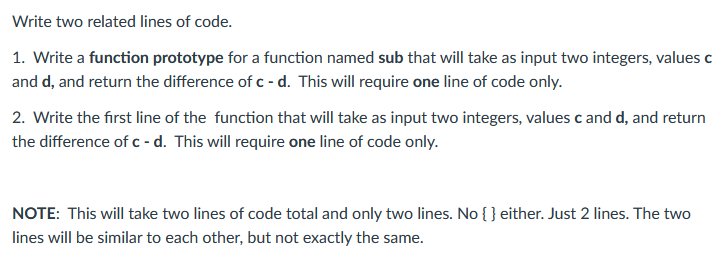 Write two related lines of code.

1. Write a function prototype for a function named sub that will take as input two integers, values c and d, and return the difference of c - d. This will require one line of code only.

2. Write the first line of the function that will take as input two integers, values c and d, and return the difference of c - d. This will require one line of code only.

NOTE: This will take two lines of code total and only two lines. No { } either. Just 2 lines. The two lines will be similar to each other, but not exactly the same.